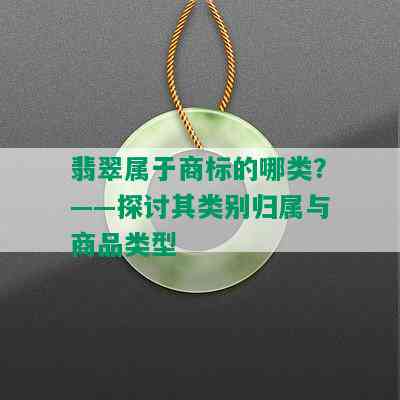 翡翠属于商标的哪类？——探讨其类别归属与商品类型